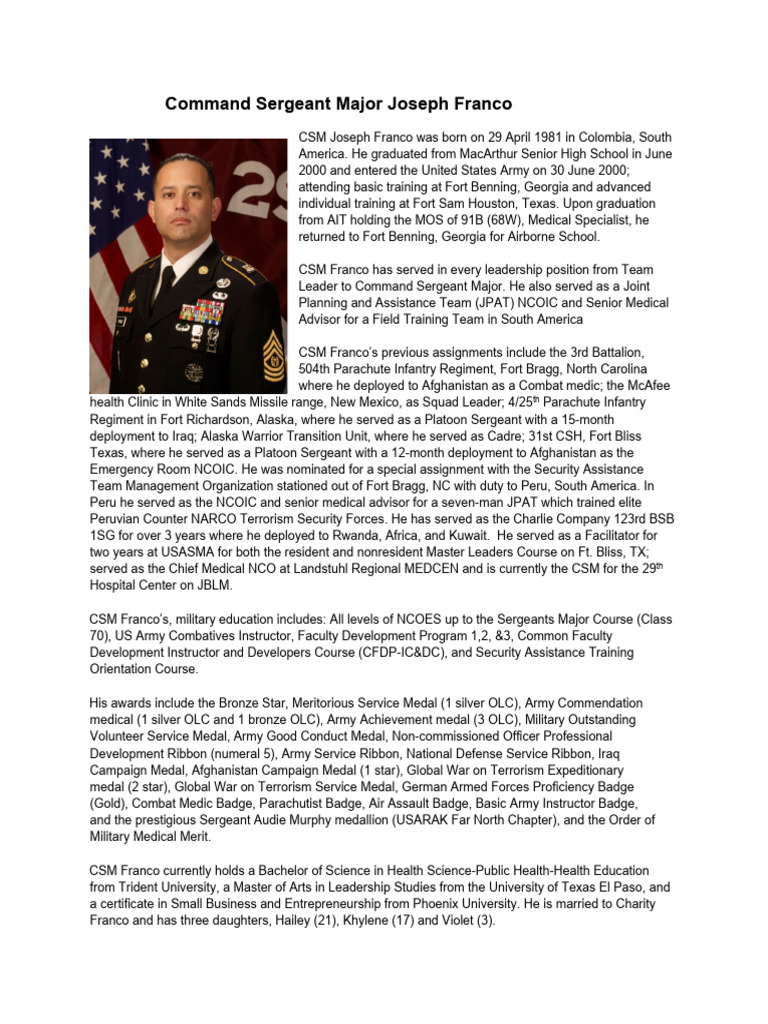 Command Sergeant Major Joseph Franco

CSM Joseph Franco was born on 29 April 1981 in Colombia, South America. He graduated from MacArthur Senior High School in June 2000 and entered the United States Army on 30 June 2000; attending basic training at Fort Benning, Georgia and advanced individual training at Fort Sam Houston, Texas. Upon graduation from AIT holding the MOS of 91B (68W), Medical Specialist, he returned to Fort Benning, Georgia for Airborne School.

CSM Franco has served in every leadership position from Team Leader to Command Sergeant Major. He also served as a Joint Planning and Assistance Team (JPAT) NCOIC and Senior Medical Advisor for a Field Training Team in South America

CSM Franco's previous assignments include the 3rd Battalion, 504th Parachute Infantry Regiment, Fort Bragg, North Carolina where he deployed to Afghanistan as a Combat medic; the McAfee health Clinic in White Sands Missile range, New Mexico, as Squad Leader; 4/25$^{th}$ Parachute Infantry Regiment in Fort Richardson, Alaska, where he served as a Platoon Sergeant with a 15-month deployment to Iraq; Alaska Warrior Transition Unit, where he served as Cadre; 31st CSH, Fort Bliss Texas, where he served as a Platoon Sergeant with a 12-month deployment to Afghanistan as the Emergency Room NCOIC. He was nominated for a special assignment with the Security Assistance Team Management Organization stationed out of Fort Bragg, NC with duty to Peru, South America. In Peru he served as the NCOIC and senior medical advisor for a seven-man JPAT which trained elite Peruvian Counter NARCO Terrorism Security Forces. He has served as the Charlie Company 123rd BSB 1SG for over 3 years where he deployed to Rwanda, Africa, and Kuwait. He served as a Facilitator for two years at USASMA for both the resident and nonresident Master Leaders Course on Ft. Bliss, TX; served as the Chief Medical NCO at Landstuhl Regional MEDCEN and is currently the CSM for the 29$^{th}$ Hospital Center on JBLM.

CSM Franco's, military education includes: All levels of NCOES up to the Sergeants Major Course (Class 70), US Army Combatives Instructor, Faculty Development Program 1,2, &3, Common Faculty Development Instructor and Developers Course (CFDP-IC&DC), and Security Assistance Training Orientation Course.

His awards include the Bronze Star, Meritorious Service Medal (1 silver OLC), Army Commendation medical (1 silver OLC and 1 bronze OLC), Army Achievement medal (3 OLC), Military Outstanding Volunteer Service Medal, Army Good Conduct Medal, Non-commissioned Officer Professional Development Ribbon (numeral 5), Army Service Ribbon, National Defense Service Ribbon, Iraq Campaign Medal, Afghanistan Campaign Medal (1 star), Global War on Terrorism Expeditionary medal (2 star), Global War on Terrorism Service Medal, German Armed Forces Proficiency Badge (Gold), Combat Medic Badge, Parachutist Badge, Air Assault Badge, Basic Army Instructor Badge, and the prestigious Sergeant Audie Murphy medallion (USARAK Far North Chapter), and the Order of Military Medical Merit.

CSM Franco currently holds a Bachelor of Science in Health Science-Public Health-Health Education from Trident University, a Master of Arts in Leadership Studies from the University of Texas El Paso, and a certificate in Small Business and Entrepreneurship from Phoenix University. He is married to Charity Franco and has three daughters, Hailey (21), Khylene (17) and Violet (3).